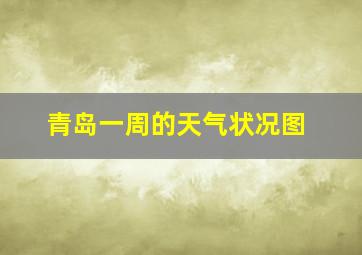 青岛一周的天气状况图